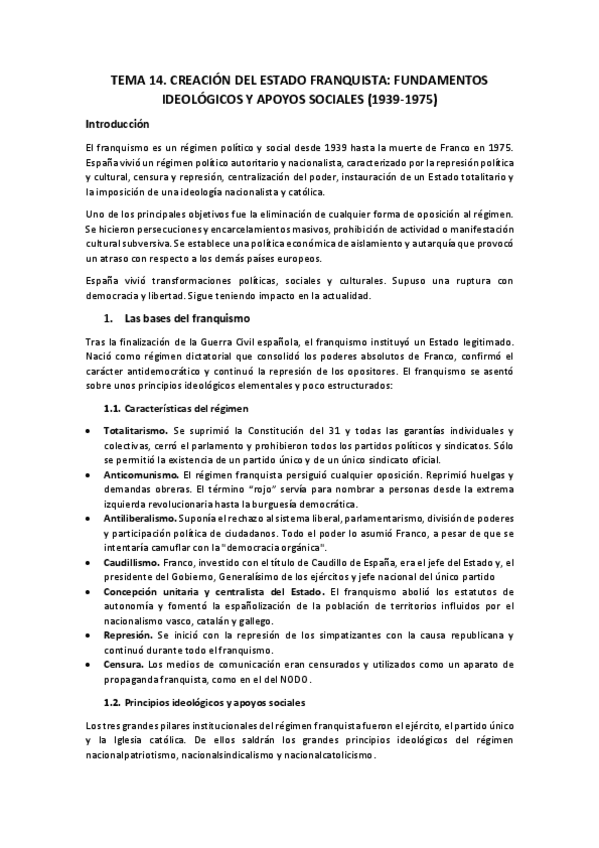 TEMA 14. CREACIÓN DEL ESTADO FRANQUISTA: FUNDAMENTOS IDEOLÓGICOS Y APOYOS SOCIALES (1939-1975)

Introducción

El franquismo es un régimen político y social desde 1939 hasta la muerte de Franco en 1975. España vivió un régimen político autoritario y nacionalista, caracterizado por la represión política y cultural, censura y represión, centralización del poder, instauración de un Estado totalitario y la imposición de una ideología nacionalista y católica.

Uno de los principales objetivos fue la eliminación de cualquier forma de oposición al régimen. Se hicieron persecuciones y encarcelamientos masivos, prohibición de actividad o manifestación cultural subversiva. Se establece una política económica de aislamiento y autarquía que provocó un atraso con respecto a los demás países europeos.

España vivió transformaciones políticas, sociales y culturales. Supuso una ruptura con democracia y libertad. Sigue teniendo impacto en la actualidad.

1. Las bases del franquismo

Tras la finalización de la Guerra Civil española, el franquismo instituyó un Estado legitimado. Nació como régimen dictatorial que consolidó los poderes absolutos de Franco, confirmó el carácter antidemocrático y continuó la represión de los opositores. El franquismo se asentó sobre unos principios ideológicos elementales y poco estructurados:

1.1. Características del régimen

• Totalitarismo. Se suprimió la Constitución del 31 y todas las garantías individuales y colectivas, cerró el parlamento y prohibieron todos los partidos políticos y sindicatos. Sólo se permitió la existencia de un partido único y de un único sindicato oficial.
• Anticomunismo. El régimen franquista persiguió cualquier oposición. Reprimió huelgas y demandas obreras. El término "rojo" servía para nombrar a personas desde la extrema izquierda revolucionaria hasta la burguesía democrática.
• Antiliberalismo. Suponía el rechazo al sistema liberal, parlamentarismo, división de poderes y participación política de ciudadanos. Todo el poder lo asumió Franco, a pesar de que se intentaría camuflar con la "democracia orgánica".
• Caudillismo. Franco, investido con el título de Caudillo de España, era el jefe del Estado y, el presidente del Gobierno, Generalísimo de los ejércitos y jefe nacional del único partido
• Concepción unitaria y centralista del Estado. El franquismo abolió los estatutos de autonomía y fomentó la españolización de la población de territorios influidos por el nacionalismo vasco, catalán y gallego.
• Represión. Se inició con la represión de los simpatizantes con la causa republicana y continuó durante todo el franquismo.
• Censura. Los medios de comunicación eran censurados y utilizados como un aparato de propaganda franquista, como en el del NODO.

1.2. Principios ideológicos y apoyos sociales

Los tres grandes pilares institucionales del régimen franquista fueron el ejército, el partido único y la Iglesia católica. De ellos saldrán los grandes principios ideológicos del régimen nacionalpatriotismo, nacionalsindicalismo y nacionalcatolicismo.